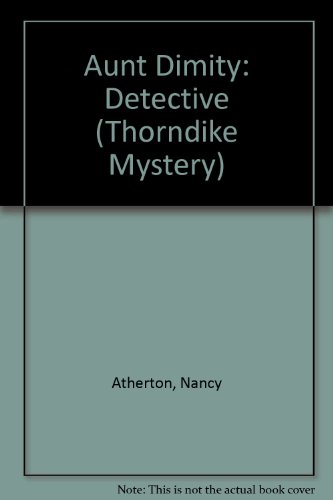 Aunt Dimity: Detective (Thorndike Mystery)

Atherton, Nancy

Note: This is not the actual book cover